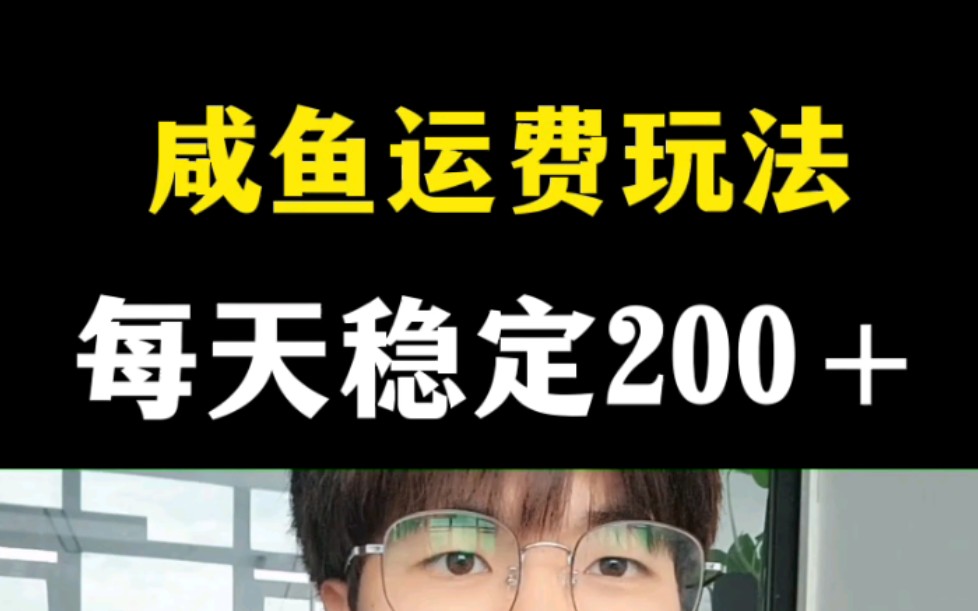 咸鱼运费玩法

每天稳定200＋